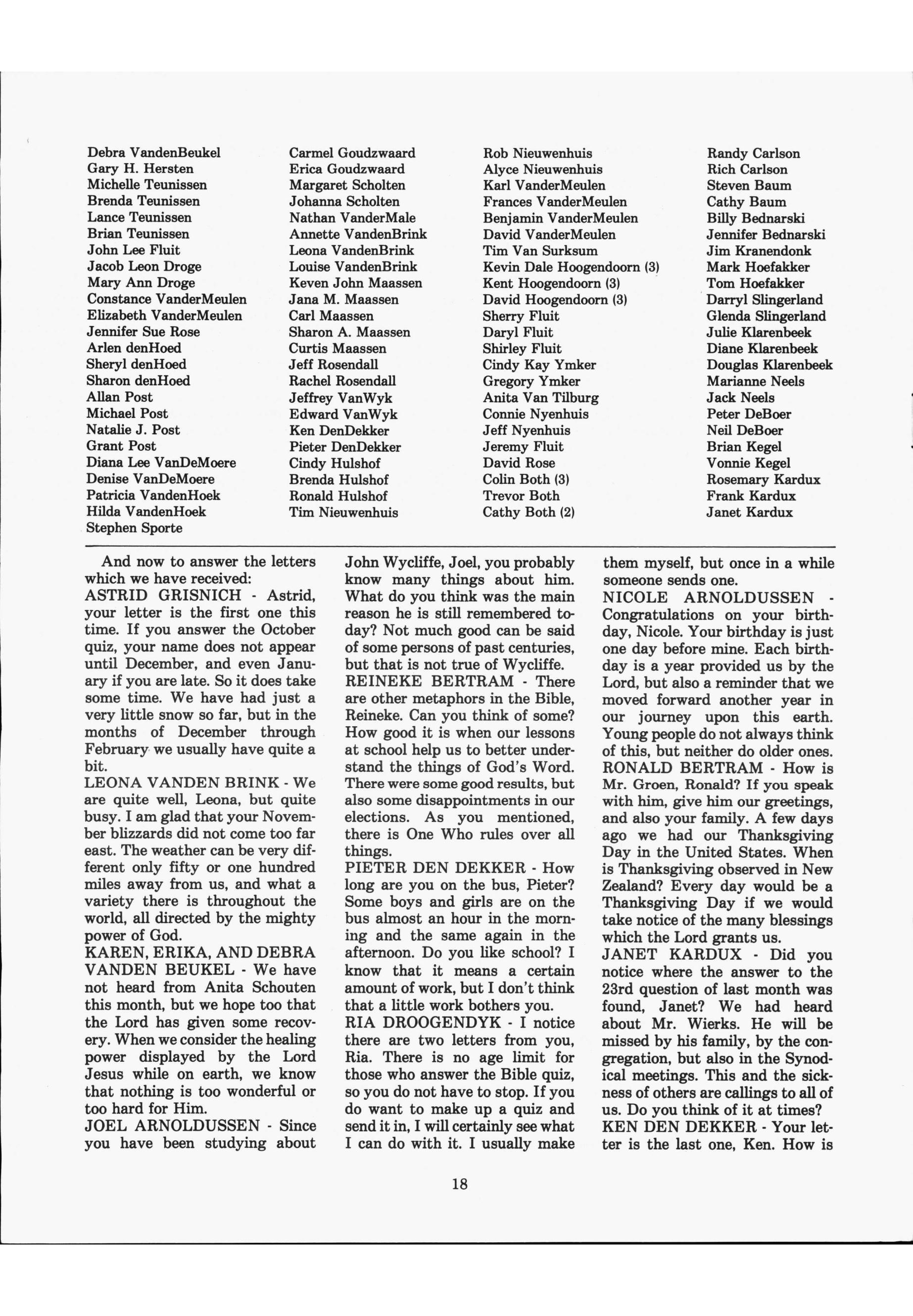 Debra VandenBeukel
Gary H. Hersten
Michelle Teunissen
Brenda Teunissen
Lance Teunissen
Brian Teunissen
John Lee Fluit
Jacob Leon Droge
Mary Ann Droge
Constance VanderMeulen
Elizabeth VanderMeulen
Jennifer Sue Rose
Arlen denHoed
Sheryl denHoed
Sharon denHoed
Allan Post
Michael Post
Natalie J. Post
Grant Post
Diana Lee VanDeMoere
Denise VanDeMoere
Patricia VandenHoek
Hilda VandenHoek
Stephen Sporte

Carmel Goudzwaard
Erica Goudzwaard
Margaret Scholten
Johanna Scholten
Nathan VanderMale
Annette VandenBrink
Leona VandenBrink
Louise VandenBrink
Keven John Maassen
Jana M. Maassen
Carl Maassen
Sharon A. Maassen
Curtis Maassen
Jeff Rosendall
Rachel Rosendall
Jeffrey VanWyk
Edward VanWyk
Ken DenDekker
Pieter DenDekker
Cindy Hulshof
Brenda Hulshof
Ronald Hulshof
Tim Nieuwenhuis

Rob Nieuwenhuis
Alyce Nieuwenhuis
Karl VanderMeulen
Frances VanderMeulen
Benjamin VanderMeulen
David VanderMeulen
Tim Van Surksum
Kevin Dale Hoogendoorn (3)
Kent Hoogendoorn (3)
David Hoogendoorn (3)
Sherry Fluit
Daryl Fluit
Shirley Fluit
Cindy Kay Ymker
Gregory Ymker
Anita Van Tilburg
Connie Nyenhuis
Jeff Nyenhuis
Jeremy Fluit
David Rose
Colin Both (3)
Trevor Both
Cathy Both (2)

Randy Carlson
Rich Carlson
Steven Baum
Cathy Baum
Billy Bednarski
Jennifer Bednarski
Jim Kranendonk
Mark Hoefakker
Tom Hoefakker
Darryl Slingerland
Glenda Slingerland
Julie Klarenbeek
Diane Klarenbeek
Douglas Klarenbeek
Marianne Neels
Jack Neels
Peter DeBoer
Neil DeBoer
Brian Kegel
Vonnie Kegel
Rosemary Kardux
Frank Kardux
Janet Kardux

And now to answer the letters which we have received:
ASTRID GRISNICH - Astrid, your letter is the first one this time. If you answer the October quiz, your name does not appear until December, and even January if you are late. So it does take some time. We have had just a very little snow so far, but in the months of December through February we usually have quite a bit.
LEONA VANDEN BRINK - We are quite well, Leona, but quite busy. I am glad that your November blizzards did not come too far east. The weather can be very different only fifty or one hundred miles away from us, and what a variety there is throughout the world, all directed by the mighty power of God.
KAREN, ERIKA, AND DEBRA VANDEN BEUKEL - We have not heard from Anita Schouten this month, but we hope too that the Lord has given some recovery. When we consider the healing power displayed by the Lord Jesus while on earth, we know that nothing is too wonderful or too hard for Him.
JOEL ARNOLDUSSEN - Since you have been studying about John Wycliffe, Joel, you probably know many things about him. What do you think was the main reason he is still remembered today? Not much good can be said of some persons of past centuries, but that is not true of Wycliffe.
REINEKE BERTRAM - There are other metaphors in the Bible, Reineke. Can you think of some? How good it is when our lessons at school help us to better understand the things of God's Word. There were some good results, but also some disappointments in our elections. As you mentioned, there is One Who rules over all things.
PIETER DEN DEKKER - How long are you on the bus, Pieter? Some boys and girls are on the bus almost an hour in the morning and the same again in the afternoon. Do you like school? I know that it means a certain amount of work, but I don't think that a little work bothers you.
RIA DROOGENDYK - I notice there are two letters from you, Ria. There is no age limit for those who answer the Bible quiz, so you do not have to stop. If you do want to make up a quiz and send it in, I will certainly see what I can do with it. I usually make them myself, but once in a while someone sends one.
NICOLE ARNOLDUSSEN - Congratulations on your birthday, Nicole. Your birthday is just one day before mine. Each birthday is a year provided us by the Lord, but also a reminder that we moved forward another year in our journey upon this earth. Young people do not always think of this, but neither do older ones.
RONALD BERTRAM - How is Mr. Groen, Ronald? If you speak with him, give him our greetings, and also your family. A few days ago we had our Thanksgiving Day in the United States. When is Thanksgiving observed in New Zealand? Every day would be a Thanksgiving Day if we would take notice of the many blessings which the Lord grants us.
JANET KARDUX - Did you notice where the answer to the 23rd question of last month was found, Janet? We had heard about Mr. Wierks. He will be missed by his family, by the congregation, but also in the Synodical meetings. This and the sickness of others are callings to all of us. Do you think of it at times?
KEN DEN DEKKER - Your letter is the last one, Ken. How is

18